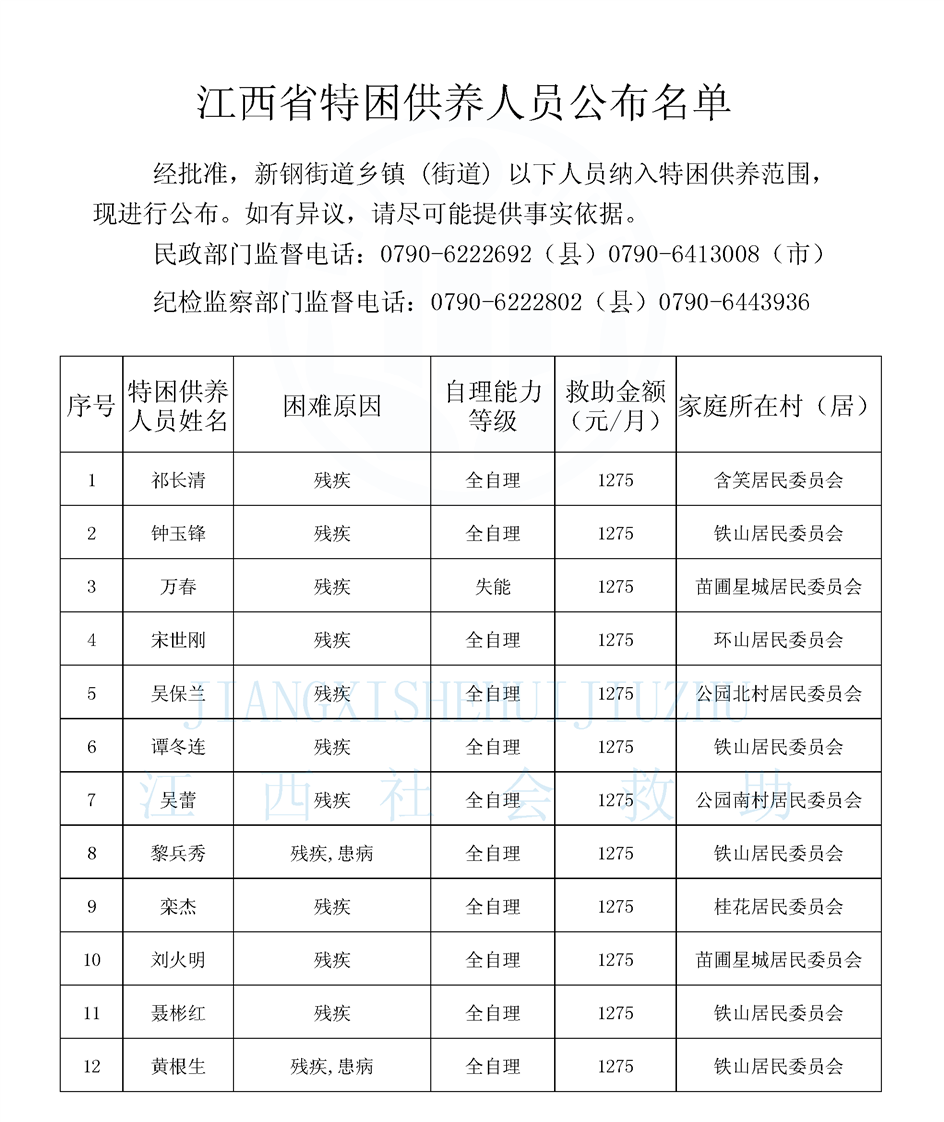 江西省特困供养人员公布名单

经批准，新钢街道乡镇（街道）以下人员纳入特困供养范围，现进行公布。如有异议，请尽可能提供事实依据。

民政部门监督电话：0790-6222692（县）0790-6413008（市）

纪检监察部门监督电话：0790-6222802（县）0790-6443936

| 序号 | 特困供养人员姓名 | 困难原因 | 自理能力等级 | 救助金额（元/月） | 家庭所在村（居） |
|---|---|---|---|---|---|
| 1 | 祁长清 | 残疾 | 全自理 | 1275 | 含笑居民委员会 |
| 2 | 钟玉锋 | 残疾 | 全自理 | 1275 | 铁山居民委员会 |
| 3 | 万春 | 残疾 | 失能 | 1275 | 苗圃星城居民委员会 |
| 4 | 宋世刚 | 残疾 | 全自理 | 1275 | 环山居民委员会 |
| 5 | 吴保兰 | 残疾 | 全自理 | 1275 | 公园北村居民委员会 |
| 6 | 谭冬连 | 残疾 | 全自理 | 1275 | 铁山居民委员会 |
| 7 | 吴蕾 | 残疾 | 全自理 | 1275 | 公园南村居民委员会 |
| 8 | 黎兵秀 | 残疾,患病 | 全自理 | 1275 | 铁山居民委员会 |
| 9 | 栾杰 | 残疾 | 全自理 | 1275 | 桂花居民委员会 |
| 10 | 刘火明 | 残疾 | 全自理 | 1275 | 苗圃星城居民委员会 |
| 11 | 聂彬红 | 残疾 | 全自理 | 1275 | 铁山居民委员会 |
| 12 | 黄根生 | 残疾,患病 | 全自理 | 1275 | 铁山居民委员会 |

JIANGXISHEHUIJIUZHU
江西社会救助